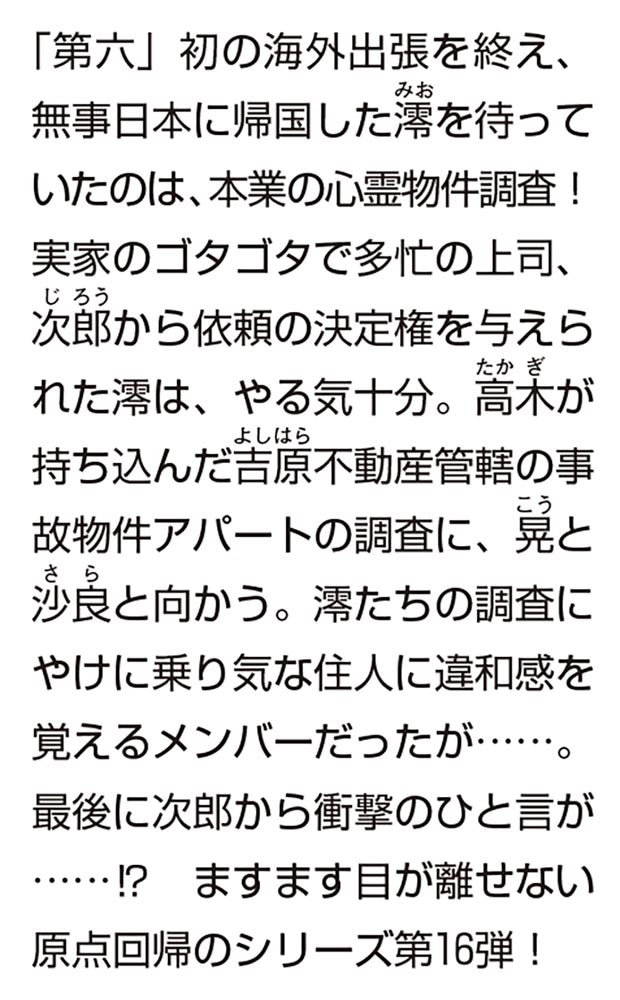 「第六」初の海外出張を終え、無事日本に帰国した澪（みお）を待っていたのは、本業の心霊物件調査！実家のゴタゴタで多忙の上司、次郎（じろう）から依頼の決定権を与えられた澪は、やる気十分。高木（たかぎ）が持ち込んだ吉原（よしはら）不動産管轄の事故物件アパートの調査に、晃（こう）と沙良（さら）と向かう。澪たちの調査にやけに乗り気な住人に違和感を覚えるメンバーだったが……。最後に次郎から衝撃のひと言が……!?　ますます目が離せない原点回帰のシリーズ第16弾！